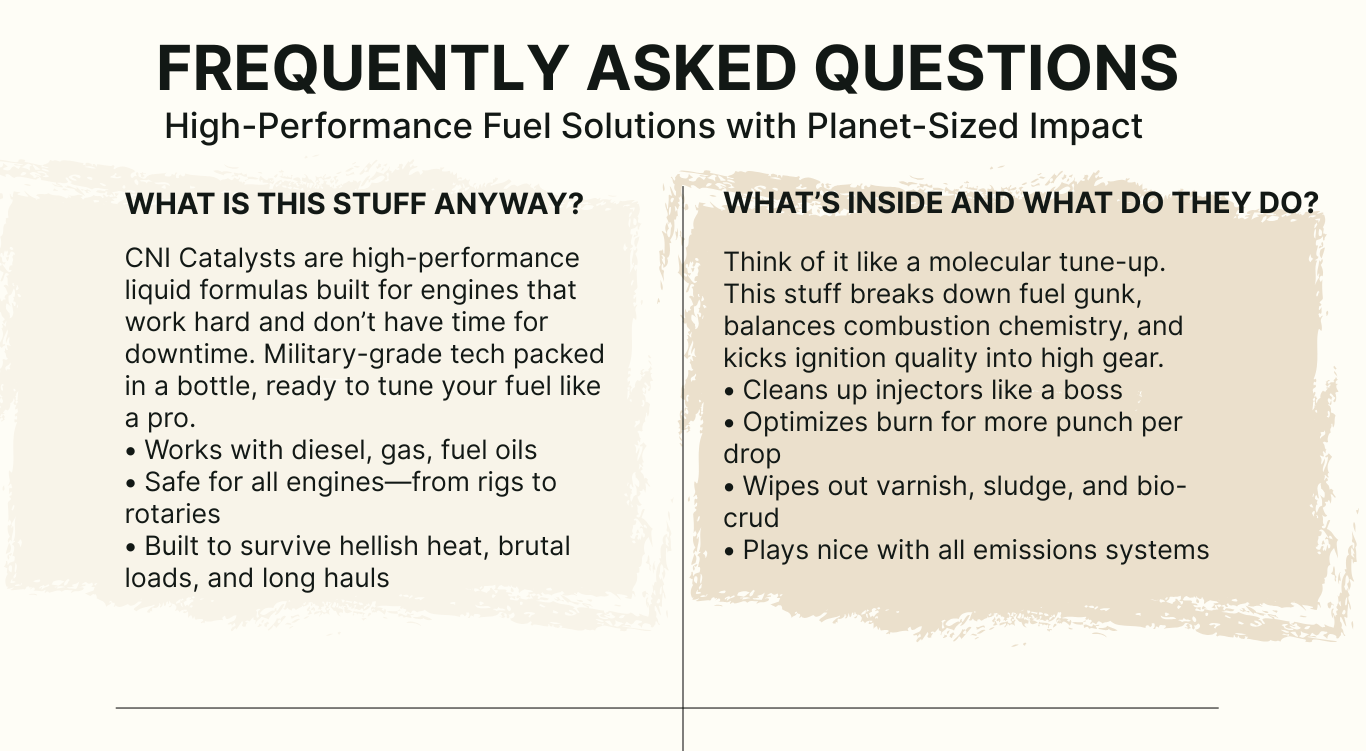 FREQUENTLY ASKED QUESTIONS
High-Performance Fuel Solutions with Planet-Sized Impact

WHAT IS THIS STUFF ANYWAY?

CNI Catalysts are high-performance liquid formulas built for engines that work hard and don't have time for downtime. Military-grade tech packed in a bottle, ready to tune your fuel like a pro.
• Works with diesel, gas, fuel oils
• Safe for all engines—from rigs to rotaries
• Built to survive hellish heat, brutal loads, and long hauls

WHAT'S INSIDE AND WHAT DO THEY DO?

Think of it like a molecular tune-up. This stuff breaks down fuel gunk, balances combustion chemistry, and kicks ignition quality into high gear.
• Cleans up injectors like a boss
• Optimizes burn for more punch per drop
• Wipes out varnish, sludge, and bio-crud
• Plays nice with all emissions systems